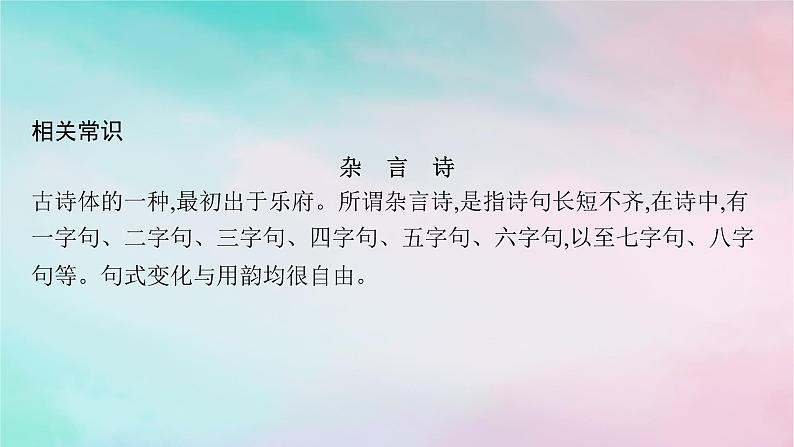 相关常识

杂 言 诗

古诗体的一种,最初出于乐府。所谓杂言诗,是指诗句长短不齐,在诗中,有一字句、二字句、三字句、四字句、五字句、六字句,以至七字句、八字句等。句式变化与用韵均很自由。